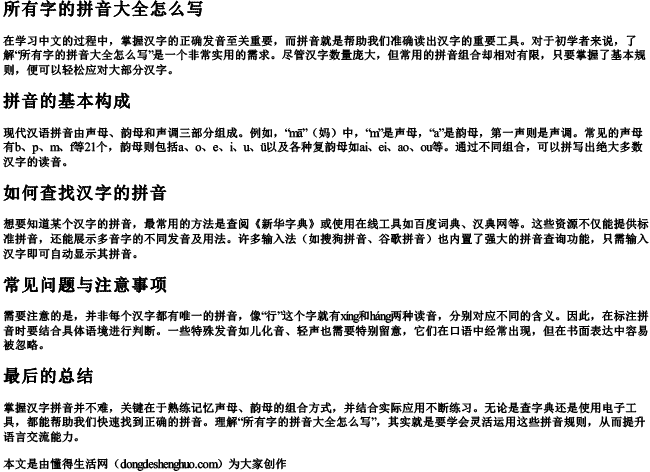 所有字的拼音大全怎么写

在学习中文的过程中，掌握汉字的正确发音至关重要，而拼音就是帮助我们准确读出汉字的重要工具。对于初学者来说，了解“所有字的拼音大全怎么写”是一个非常实用的需求。尽管汉字数量庞大，但常用的拼音组合却相对有限，只要掌握了基本规则，便可以轻松应对大部分汉字。

拼音的基本构成

现代汉语拼音由声母、韵母和声调三部分组成。例如，“mā”（妈）中，“m”是声母，“a”是韵母，第一声则是声调。常见的声母有b、p、m、f等21个，韵母则包括a、o、e、i、u、ü以及各种复韵母如ai、ei、ao、ou等。通过不同组合，可以拼写出绝大多数汉字的读音。

如何查找汉字的拼音

想要知道某个汉字的拼音，最常用的方法是查阅《新华字典》或使用在线工具如百度词典、汉典网等。这些资源不仅能提供标准拼音，还能展示多音字的不同发音及用法。许多输入法（如搜狗拼音、谷歌拼音）也内置了强大的拼音查询功能，只需输入汉字即可自动显示其拼音。

常见问题与注意事项

需要注意的是，并非每个汉字都有唯一的拼音，像“行”这个字就有xíng和háng两种读音，分别对应不同的含义。因此，在标注拼音时要结合具体语境进行判断。一些特殊发音如儿化音、轻声也需要特别留意，它们在口语中经常出现，但在书面表达中容易被忽略。

最后的总结

掌握汉字拼音并不难，关键在于熟练记忆声母、韵母的组合方式，并结合实际应用不断练习。无论是查字典还是使用电子工具，都能帮助我们快速找到正确的拼音。理解“所有字的拼音大全怎么写”，其实就是要学会灵活运用这些拼音规则，从而提升语言交流能力。

本文是由懂得生活网（dongdeshenghuo.com）为大家创作